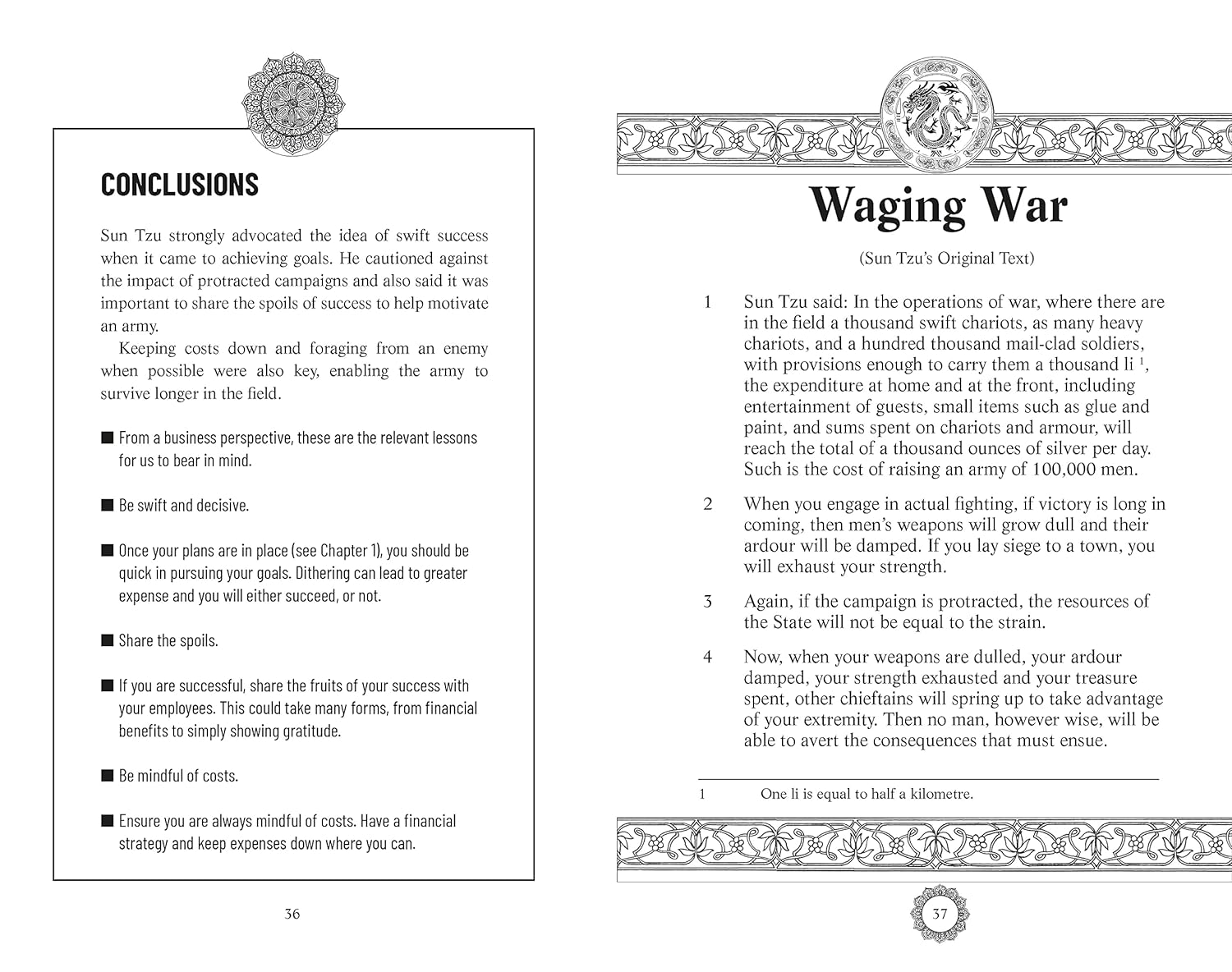 CONCLUSIONS

Sun Tzu strongly advocated the idea of swift success when it came to achieving goals. He cautioned against the impact of protracted campaigns and also said it was important to share the spoils of success to help motivate an army.

Keeping costs down and foraging from an enemy when possible were also key, enabling the army to survive longer in the field.

■ From a business perspective, these are the relevant lessons for us to bear in mind.

■ Be swift and decisive.

■ Once your plans are in place (see Chapter 1), you should be quick in pursuing your goals. Dithering can lead to greater expense and you will either succeed, or not.

■ Share the spoils.

■ If you are successful, share the fruits of your success with your employees. This could take many forms, from financial benefits to simply showing gratitude.

■ Be mindful of costs.

■ Ensure you are always mindful of costs. Have a financial strategy and keep expenses down where you can.

36

Waging War

(Sun Tzu's Original Text)

1 Sun Tzu said: In the operations of war, where there are in the field a thousand swift chariots, as many heavy chariots, and a hundred thousand mail-clad soldiers, with provisions enough to carry them a thousand li $^1$, the expenditure at home and at the front, including entertainment of guests, small items such as glue and paint, and sums spent on chariots and armour, will reach the total of a thousand ounces of silver per day. Such is the cost of raising an army of 100,000 men.

2 When you engage in actual fighting, if victory is long in coming, then men's weapons will grow dull and their ardour will be damped. If you lay siege to a town, you will exhaust your strength.

3 Again, if the campaign is protracted, the resources of the State will not be equal to the strain.

4 Now, when your weapons are dulled, your ardour damped, your strength exhausted and your treasure spent, other chieftains will spring up to take advantage of your extremity. Then no man, however wise, will be able to avert the consequences that must ensue.

1 One li is equal to half a kilometre.

37